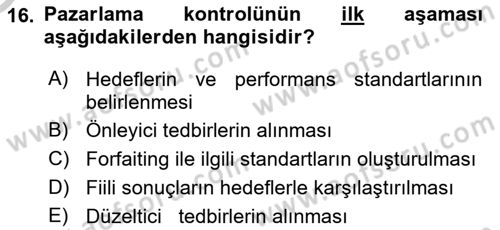 16. Pazarlama kontrolünün ilk aşaması aşağıdakilerden hangisidir?

A) Hedeflerin ve performans standartlarının belirlenmesi
B) Önleyici tedbirlerin alınması
C) Forfaiting ile ilgili standartların oluşturulması
D) Fiili sonuçların hedeflerle karşılaştırılması
E) Düzeltici tedbirlerin alınması

www.aofsoru.com